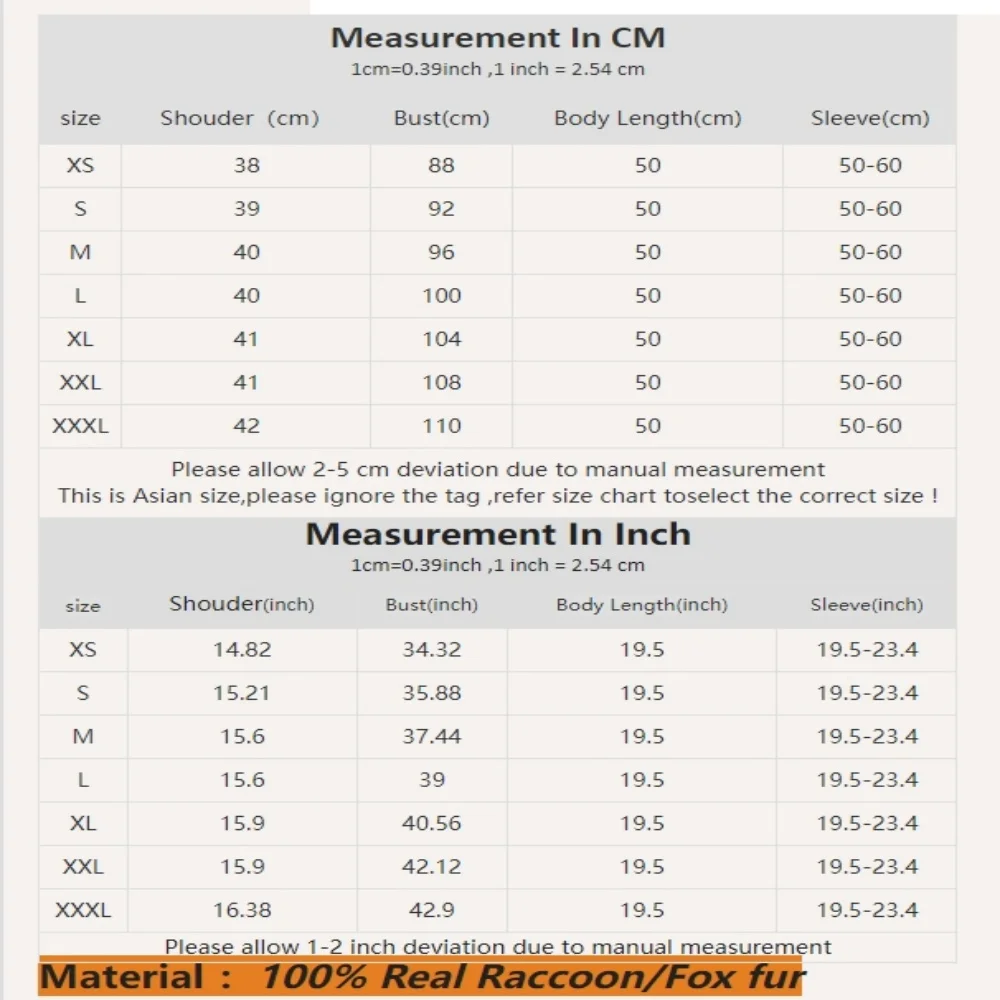 Measurement In CM
1cm=0.39inch ,1 inch = 2.54 cm

| size | Shouder (cm) | Bust(cm) | Body Length(cm) | Sleeve(cm) |
|---|---|---|---|---|
| XS | 38 | 88 | 50 | 50-60 |
| S | 39 | 92 | 50 | 50-60 |
| M | 40 | 96 | 50 | 50-60 |
| L | 40 | 100 | 50 | 50-60 |
| XL | 41 | 104 | 50 | 50-60 |
| XXL | 41 | 108 | 50 | 50-60 |
| XXXL | 42 | 110 | 50 | 50-60 |

Please allow 2-5 cm deviation due to manual measurement
This is Asian size,please ignore the tag ,refer size chart toselect the correct size !

Measurement In Inch
1cm=0.39inch ,1 inch = 2.54 cm

| size | Shouder(inch) | Bust(inch) | Body Length(inch) | Sleeve(inch) |
|---|---|---|---|---|
| XS | 14.82 | 34.32 | 19.5 | 19.5-23.4 |
| S | 15.21 | 35.88 | 19.5 | 19.5-23.4 |
| M | 15.6 | 37.44 | 19.5 | 19.5-23.4 |
| L | 15.6 | 39 | 19.5 | 19.5-23.4 |
| XL | 15.9 | 40.56 | 19.5 | 19.5-23.4 |
| XXL | 15.9 | 42.12 | 19.5 | 19.5-23.4 |
| XXXL | 16.38 | 42.9 | 19.5 | 19.5-23.4 |

Please allow 1-2 inch deviation due to manual measurement

Material : 100% Real Raccoon/Fox fur